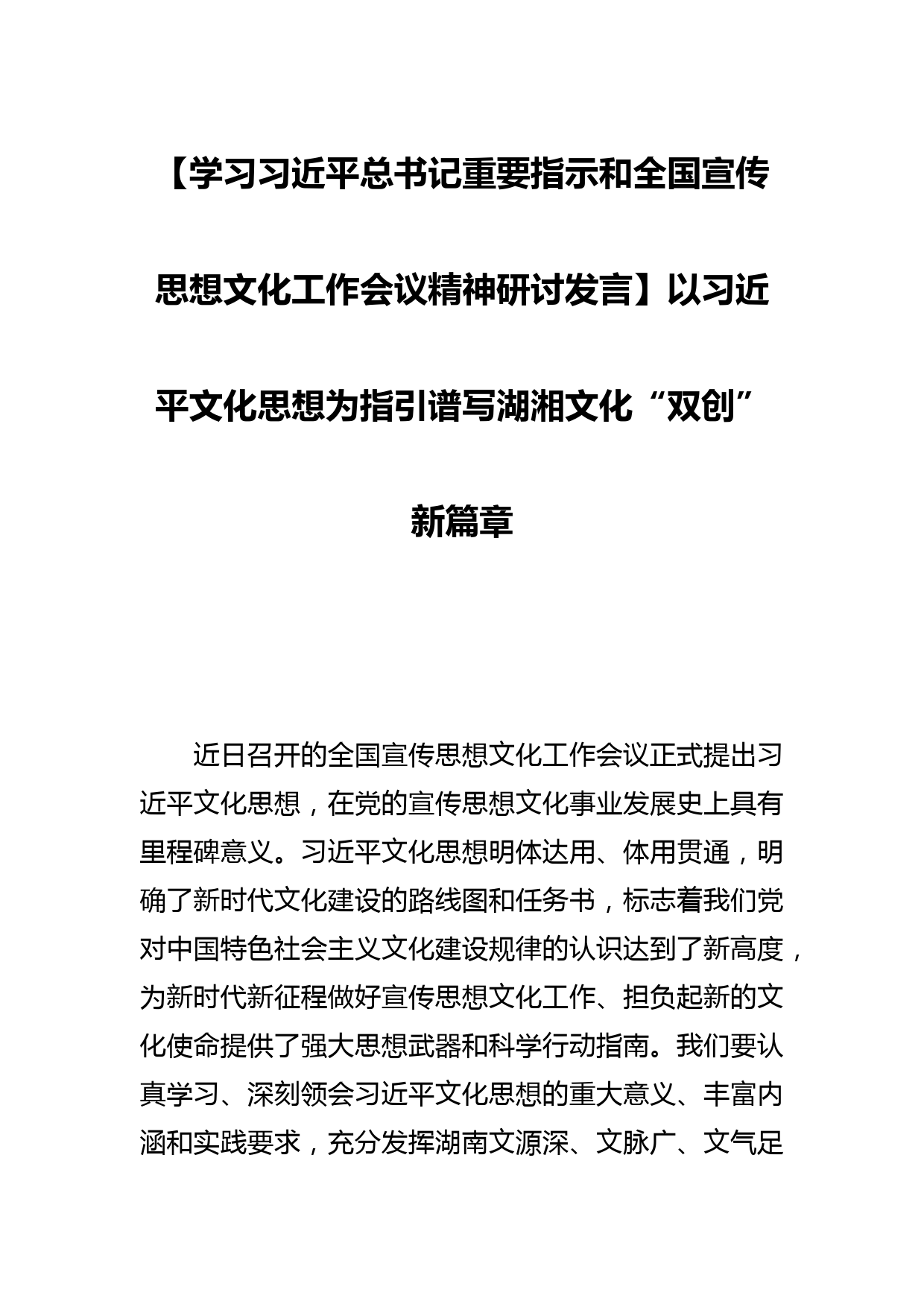 【学习习近平总书记重要指示和全国宣传思想文化工作会议精神研讨发言】以习近平文化思想为指引谱写湖湘文化“双创”新篇章

近日召开的全国宣传思想文化工作会议正式提出习近平文化思想，在党的宣传思想文化事业发展史上具有里程碑意义。习近平文化思想明体达用、体用贯通，明确了新时代文化建设的路线图和任务书，标志着我们党对中国特色社会主义文化建设规律的认识达到了新高度，为新时代新征程做好宣传思想文化工作、担负起新的文化使命提供了强大思想武器和科学行动指南。我们要认真学习、深刻领会习近平文化思想的重大意义、丰富内涵和实践要求，充分发挥湖南文源深、文脉广、文气足